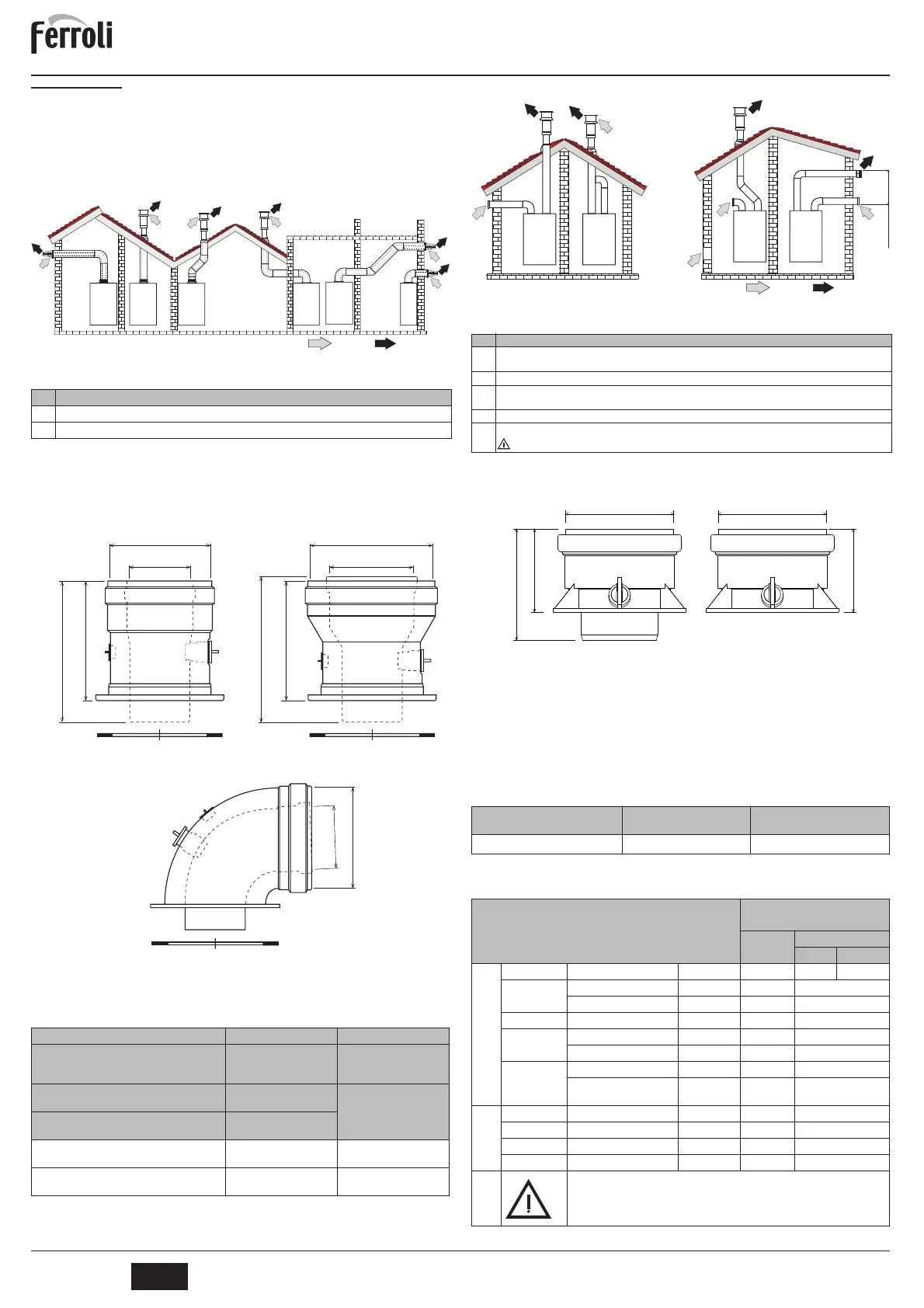 ferroli